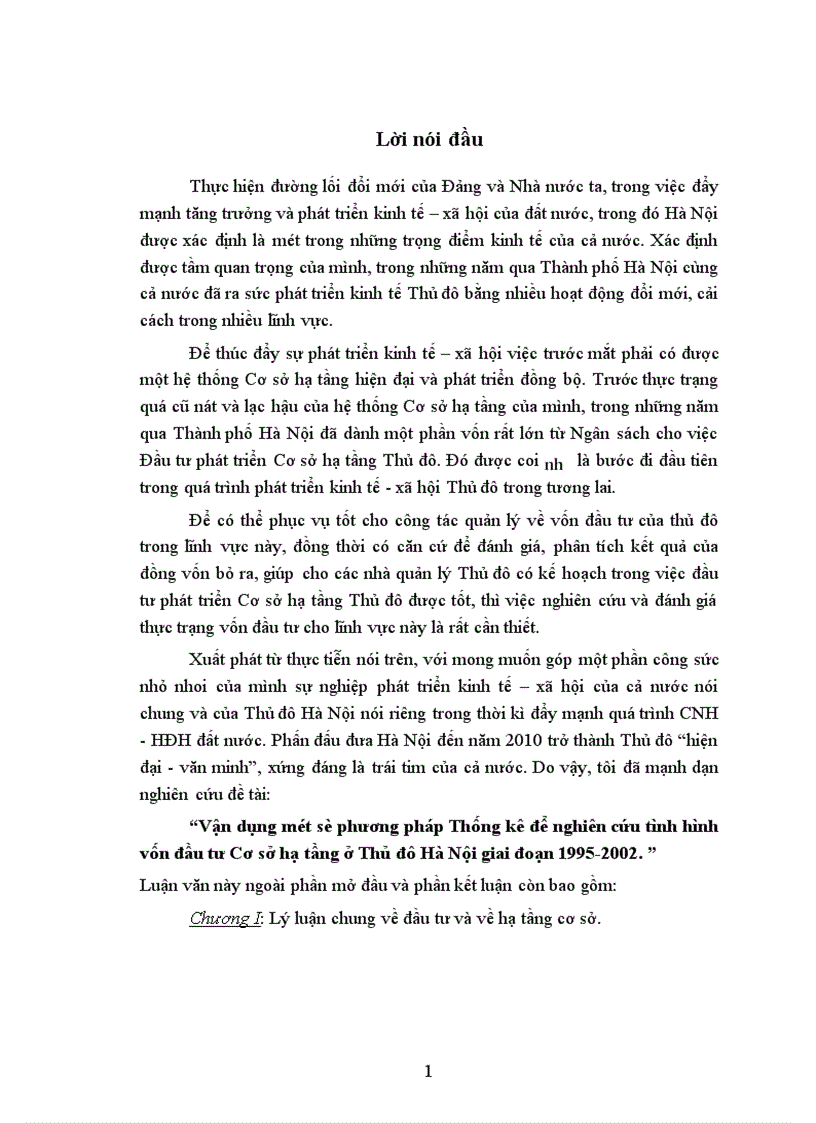 Lời nói đầu

Thực hiện đường lối đổi mới của Đảng và Nhà nước ta, trong việc đẩy mạnh tăng trưởng và phát triển kinh tế – xã hội của đất nước, trong đó Hà Nội được xác định là mét trong những trọng điểm kinh tế của cả nước. Xác định được tầm quan trọng của mình, trong những năm qua Thành phố Hà Nội cùng cả nước đã ra sức phát triển kinh tế Thủ đô bằng nhiều hoạt động đổi mới, cải cách trong nhiều lĩnh vực.

Để thúc đẩy sự phát triển kinh tế – xã hội việc trước mắt phải có được một hệ thống Cơ sở hạ tầng hiện đại và phát triển đồng bộ. Trước thực trạng quá cũ nát và lạc hậu của hệ thống Cơ sở hạ tầng của mình, trong những năm qua Thành phố Hà Nội đã dành một phần vốn rất lớn từ Ngân sách cho việc Đầu tư phát triển Cơ sở hạ tầng Thủ đô. Đó được coi nh là bước đi đầu tiên trong quá trình phát triển kinh tế - xã hội Thủ đô trong tương lai.

Để có thể phục vụ tốt cho công tác quản lý về vốn đầu tư của thủ đô trong lĩnh vực này, đồng thời có căn cứ để đánh giá, phân tích kết quả của đồng vốn bỏ ra, giúp cho các nhà quản lý Thủ đô có kế hoạch trong việc đầu tư phát triển Cơ sở hạ tầng Thủ đô được tốt, thì việc nghiên cứu và đánh giá thực trạng vốn đầu tư cho lĩnh vực này là rất cần thiết.

Xuất phát từ thực tiễn nói trên, với mong muốn góp một phần công sức nhỏ nhoi của mình sự nghiệp phát triển kinh tế – xã hội của cả nước nói chung và của Thủ đô Hà Nội nói riêng trong thời kì đẩy mạnh quá trình CNH - HĐH đất nước. Phấn đấu đưa Hà Nội đến năm 2010 trở thành Thủ đô “hiện đại - văn minh”, xứng đáng là trái tim của cả nước. Do vậy, tôi đã mạnh dạn nghiên cứu đề tài:

“Vận dụng mét sè phương pháp Thống kê để nghiên cứu tình hình vốn đầu tư Cơ sở hạ tầng ở Thủ đô Hà Nội giai đoạn 1995-2002. ”

Luận văn này ngoài phần mở đầu và phần kết luận còn bao gồm:

Chương I: Lý luận chung về đầu tư và về hạ tầng cơ sở.

1